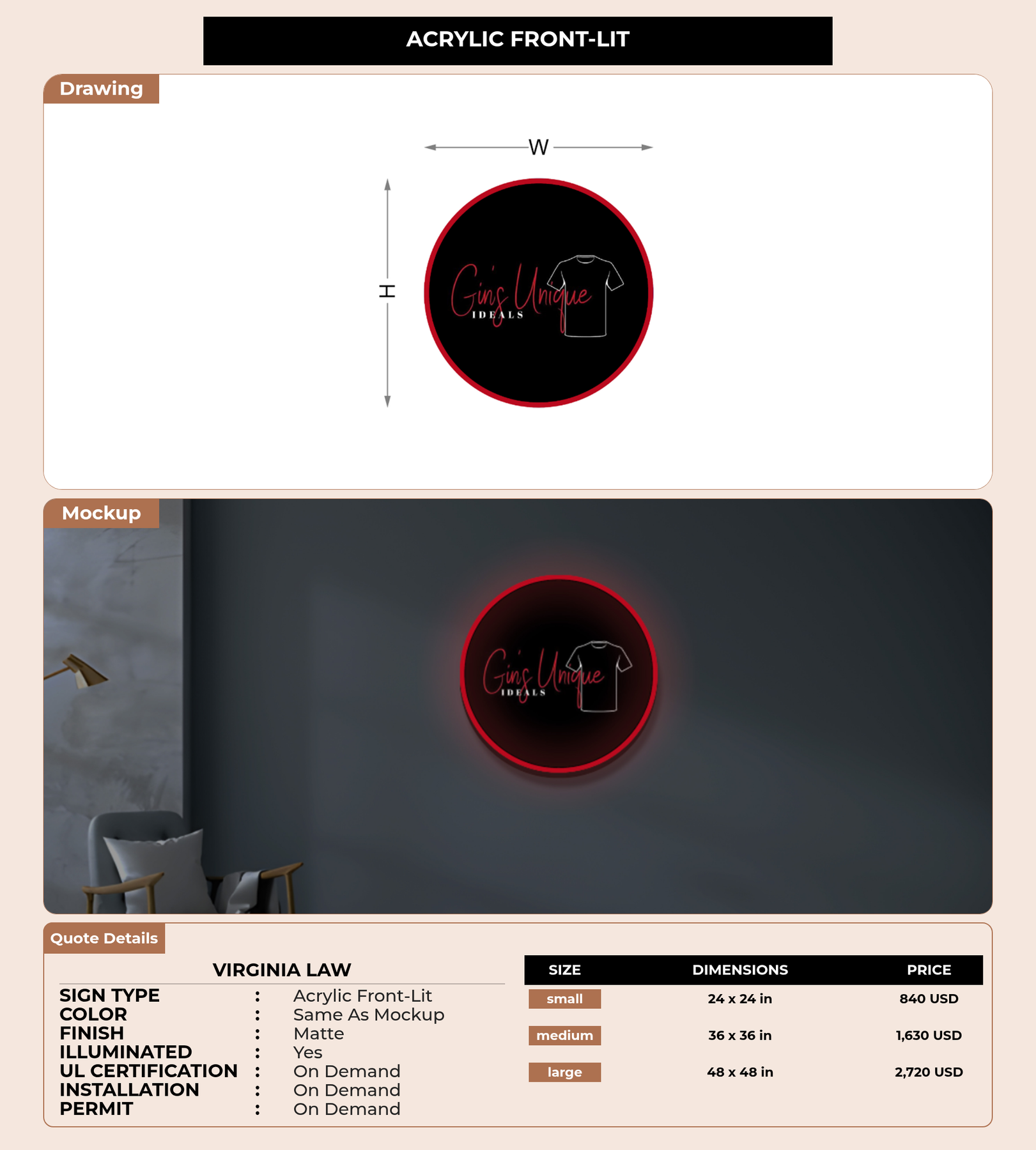 ACRYLIC FRONT-LIT

Drawing

W

H

Gin's Unique
IDEALS

Mockup

Gin's Unique
IDEALS

Quote Details

VIRGINIA LAW

SIGN TYPE : Acrylic Front-Lit
COLOR : Same As Mockup
FINISH : Matte
ILLUMINATED : Yes
UL CERTIFICATION : On Demand
INSTALLATION : On Demand
PERMIT : On Demand

| SIZE | DIMENSIONS | PRICE |
|---|---|---|
| small | 24 x 24 in | 840 USD |
| medium | 36 x 36 in | 1,630 USD |
| large | 48 x 48 in | 2,720 USD |